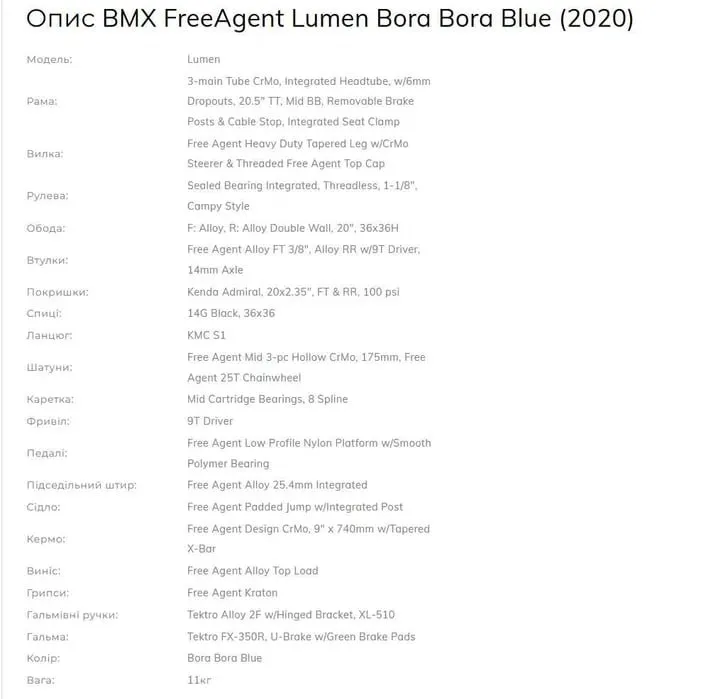 Опис BMX FreeAgent Lumen Bora Bora Blue (2020)

| | |
|---|---|
| Модель: | Lumen |
| Рама: | 3-main Tube CrMo, Integrated Headtube, w/6mm Dropouts, 20.5" TT, Mid BB, Removable Brake Posts & Cable Stop, Integrated Seat Clamp |
| Вилка: | Free Agent Heavy Duty Tapered Leg w/CrMo Steerer & Threaded Free Agent Top Cap |
| Рулева: | Sealed Bearing Integrated, Threadless, 1-1/8", Campy Style |
| Обода: | F: Alloy, R: Alloy Double Wall, 20", 36x36H |
| Втулки: | Free Agent Alloy FT 3/8", Alloy RR w/9T Driver, 14mm Axle |
| Покришки: | Kenda Admiral, 20x2.35", FT & RR, 100 psi |
| Спиці: | 14G Black, 36x36 |
| Ланцюг: | KMC S1 |
| Шатуни: | Free Agent Mid 3-pc Hollow CrMo, 175mm, Free Agent 25T Chainwheel |
| Каретка: | Mid Cartridge Bearings, 8 Spline |
| Фривіл: | 9T Driver |
| Педалі: | Free Agent Low Profile Nylon Platform w/Smooth Polymer Bearing |
| Підседільний штир: | Free Agent Alloy 25.4mm Integrated |
| Сідло: | Free Agent Padded Jump w/Integrated Post |
| Кермо: | Free Agent Design CrMo, 9" x 740mm w/Tapered X-Bar |
| Виніс: | Free Agent Alloy Top Load |
| Грипси: | Free Agent Kraton |
| Гальмівні ручки: | Tektro Alloy 2F w/Hinged Bracket, XL-510 |
| Гальма: | Tektro FX-350R, U-Brake w/Green Brake Pads |
| Колір: | Bora Bora Blue |
| Вага: | 11кг |